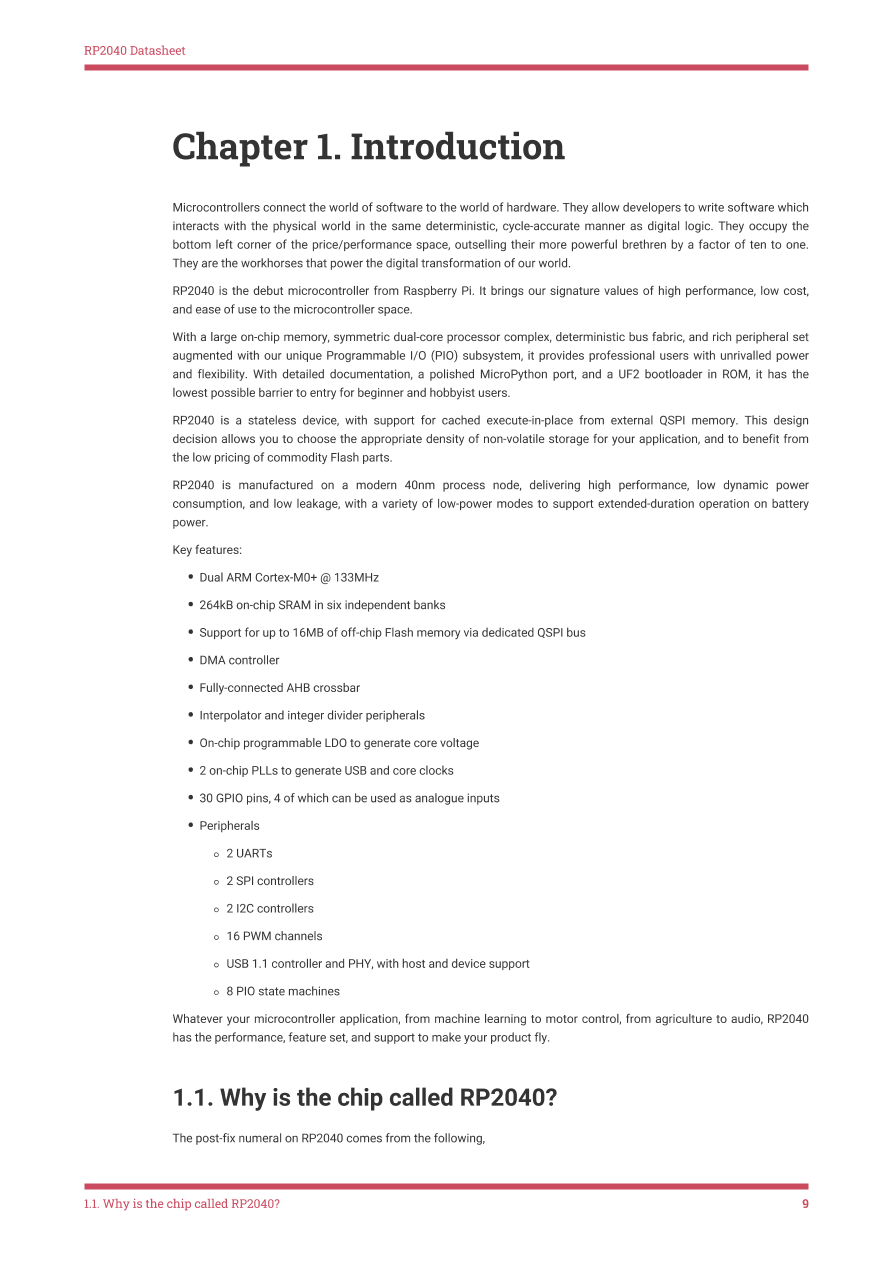 RP2040 Datasheet

Chapter 1. Introduction

Microcontrollers connect the world of software to the world of hardware. They allow developers to write software which interacts with the physical world in the same deterministic, cycle-accurate manner as digital logic. They occupy the bottom left corner of the price/performance space, outselling their more powerful brethren by a factor of ten to one. They are the workhorses that power the digital transformation of our world.

RP2040 is the debut microcontroller from Raspberry Pi. It brings our signature values of high performance, low cost, and ease of use to the microcontroller space.

With a large on-chip memory, symmetric dual-core processor complex, deterministic bus fabric, and rich peripheral set augmented with our unique Programmable I/O (PIO) subsystem, it provides professional users with unrivalled power and flexibility. With detailed documentation, a polished MicroPython port, and a UF2 bootloader in ROM, it has the lowest possible barrier to entry for beginner and hobbyist users.

RP2040 is a stateless device, with support for cached execute-in-place from external QSPI memory. This design decision allows you to choose the appropriate density of non-volatile storage for your application, and to benefit from the low pricing of commodity Flash parts.

RP2040 is manufactured on a modern 40nm process node, delivering high performance, low dynamic power consumption, and low leakage, with a variety of low-power modes to support extended-duration operation on battery power.

Key features:

• Dual ARM Cortex-M0+ @ 133MHz
• 264kB on-chip SRAM in six independent banks
• Support for up to 16MB of off-chip Flash memory via dedicated QSPI bus
• DMA controller
• Fully-connected AHB crossbar
• Interpolator and integer divider peripherals
• On-chip programmable LDO to generate core voltage
• 2 on-chip PLLs to generate USB and core clocks
• 30 GPIO pins, 4 of which can be used as analogue inputs
• Peripherals
  ◦ 2 UARTs
  ◦ 2 SPI controllers
  ◦ 2 I2C controllers
  ◦ 16 PWM channels
  ◦ USB 1.1 controller and PHY, with host and device support
  ◦ 8 PIO state machines

Whatever your microcontroller application, from machine learning to motor control, from agriculture to audio, RP2040 has the performance, feature set, and support to make your product fly.

1.1. Why is the chip called RP2040?

The post-fix numeral on RP2040 comes from the following,

1.1. Why is the chip called RP2040?
9